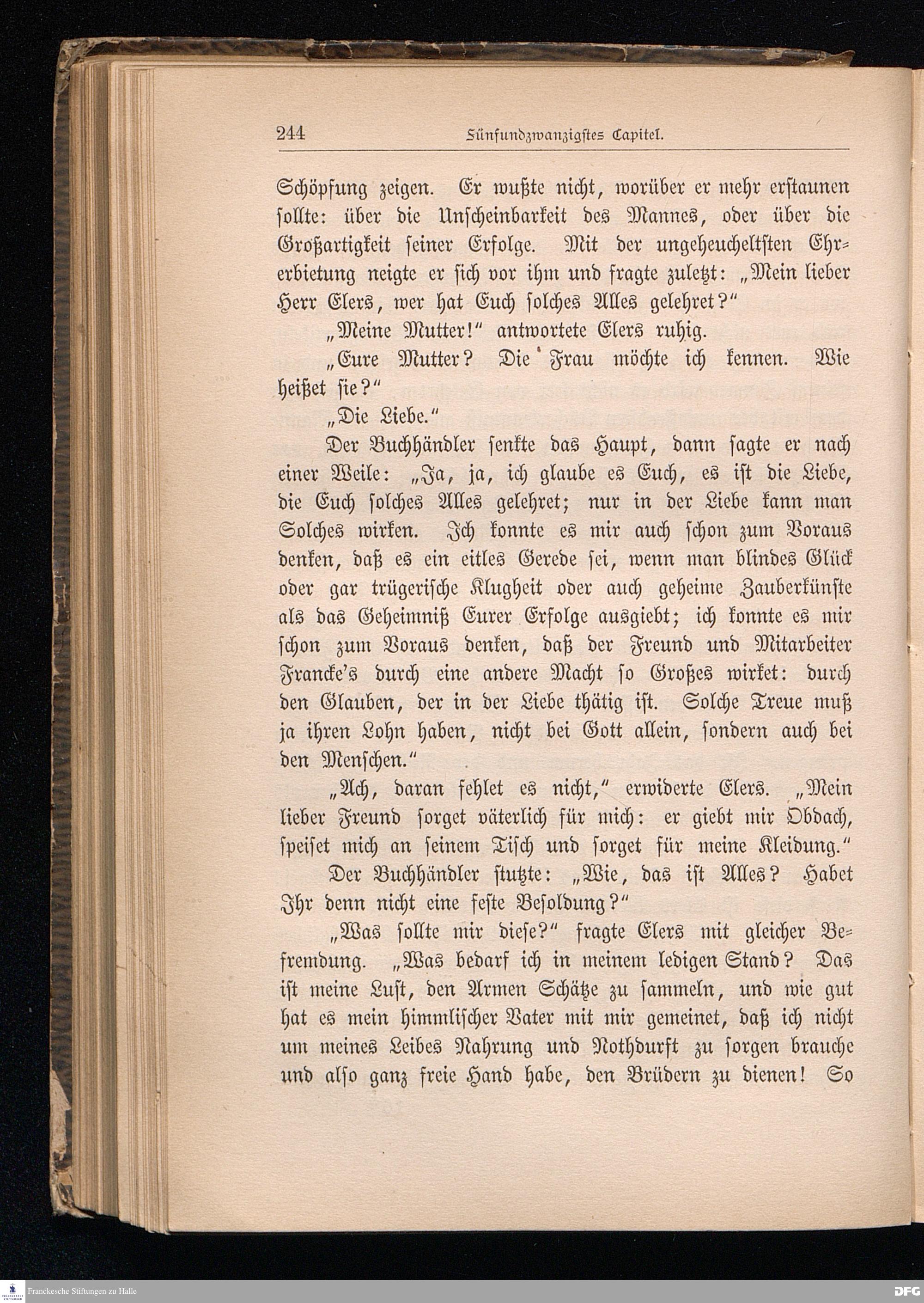 244 Fünfundzwanzigstes Capitel.

Schöpfung zeigen. Er wußte nicht, worüber er mehr erstaunen sollte: über die Unscheinbarkeit des Mannes, oder über die Großartigkeit seiner Erfolge. Mit der ungeheucheltsten Ehrerbietung neigte er sich vor ihm und fragte zuletzt: „Mein lieber Herr Elers, wer hat Euch solches Alles gelehret?“

„Meine Mutter!“ antwortete Elers ruhig.

„Eure Mutter? Die Frau möchte ich kennen. Wie heißet sie?“

„Die Liebe.“

Der Buchhändler senkte das Haupt, dann sagte er nach einer Weile: „Ja, ja, ich glaube es Euch, es ist die Liebe, die Euch solches Alles gelehret; nur in der Liebe kann man Solches wirken. Ich konnte es mir auch schon zum Voraus denken, daß es ein eitles Gerede sei, wenn man blindes Glück oder gar trügerische Klugheit oder auch geheime Zauberkünste als das Geheimniß Eurer Erfolge ausgiebt; ich konnte es mir schon zum Voraus denken, daß der Freund und Mitarbeiter Francke's durch eine andere Macht so Großes wirket: durch den Glauben, der in der Liebe thätig ist. Solche Treue muß ja ihren Lohn haben, nicht bei Gott allein, sondern auch bei den Menschen.“

„Ach, daran fehlet es nicht,“ erwiderte Elers. „Mein lieber Freund sorget väterlich für mich: er giebt mir Obdach, speiset mich an seinem Tisch und sorget für meine Kleidung.“

Der Buchhändler stutzte: „Wie, das ist Alles? Habet Ihr denn nicht eine feste Besoldung?“

„Was sollte mir diese?“ fragte Elers mit gleicher Befremdung. „Was bedarf ich in meinem ledigen Stand? Das ist meine Lust, den Armen Schätze zu sammeln, und wie gut hat es mein himmlischer Vater mit mir gemeinet, daß ich nicht um meines Leibes Nahrung und Nothdurft zu sorgen brauche und also ganz freie Hand habe, den Brüdern zu dienen! So

Franckesche Stiftungen zu Halle DFG